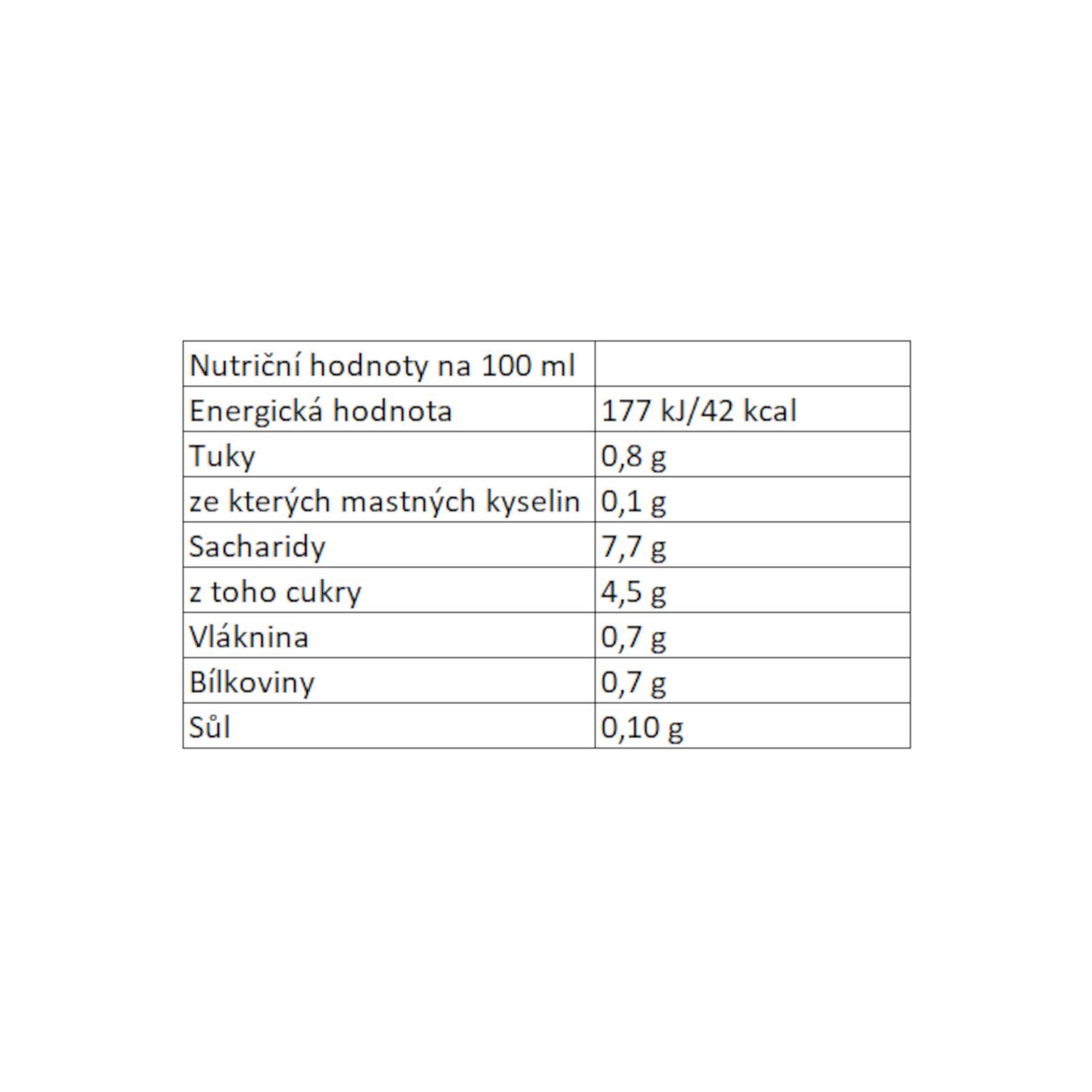 | Nutriční hodnoty na 100 ml | |
|---|---|
| Energická hodnota | 177 kJ/42 kcal |
| Tuky | 0,8 g |
| ze kterých mastných kyselin | 0,1 g |
| Sacharidy | 7,7 g |
| z toho cukry | 4,5 g |
| Vláknina | 0,7 g |
| Bílkoviny | 0,7 g |
| Sůl | 0,10 g |